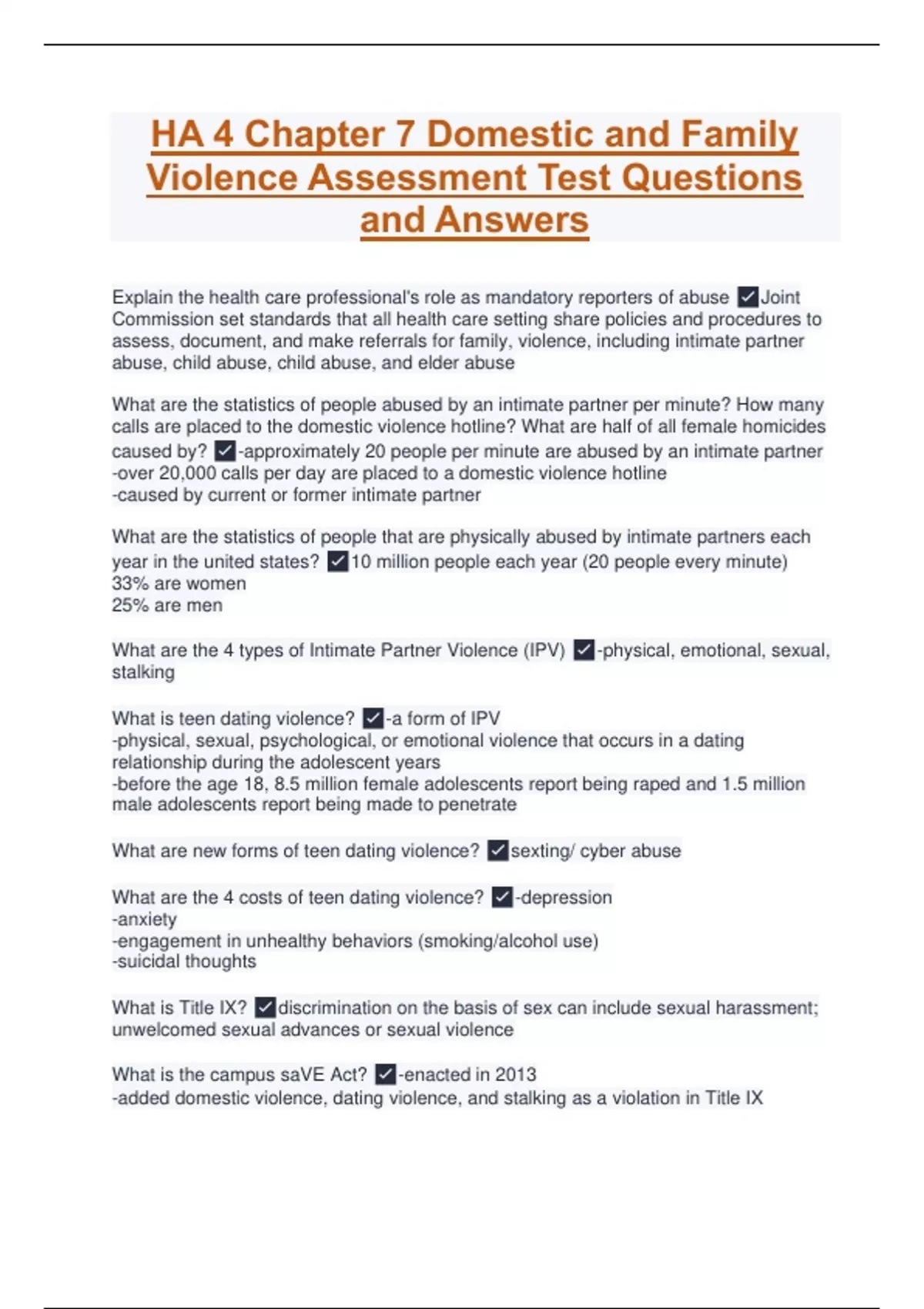 HA 4 Chapter 7 Domestic and Family Violence Assessment Test Questions and Answers

Explain the health care professional's role as mandatory reporters of abuse ✓Joint Commission set standards that all health care setting share policies and procedures to assess, document, and make referrals for family, violence, including intimate partner abuse, child abuse, child abuse, and elder abuse

What are the statistics of people abused by an intimate partner per minute? How many calls are placed to the domestic violence hotline? What are half of all female homicides caused by? ✓-approximately 20 people per minute are abused by an intimate partner
-over 20,000 calls per day are placed to a domestic violence hotline
-caused by current or former intimate partner

What are the statistics of people that are physically abused by intimate partners each year in the united states? ✓10 million people each year (20 people every minute)
33% are women
25% are men

What are the 4 types of Intimate Partner Violence (IPV) ✓-physical, emotional, sexual, stalking

What is teen dating violence? ✓-a form of IPV
-physical, sexual, psychological, or emotional violence that occurs in a dating relationship during the adolescent years
-before the age 18, 8.5 million female adolescents report being raped and 1.5 million male adolescents report being made to penetrate

What are new forms of teen dating violence? ✓sexting/ cyber abuse

What are the 4 costs of teen dating violence? ✓-depression
-anxiety
-engagement in unhealthy behaviors (smoking/alcohol use)
-suicidal thoughts

What is Title IX? ✓discrimination on the basis of sex can include sexual harassment; unwelcomed sexual advances or sexual violence

What is the campus saVE Act? ✓-enacted in 2013
-added domestic violence, dating violence, and stalking as a violation in Title IX